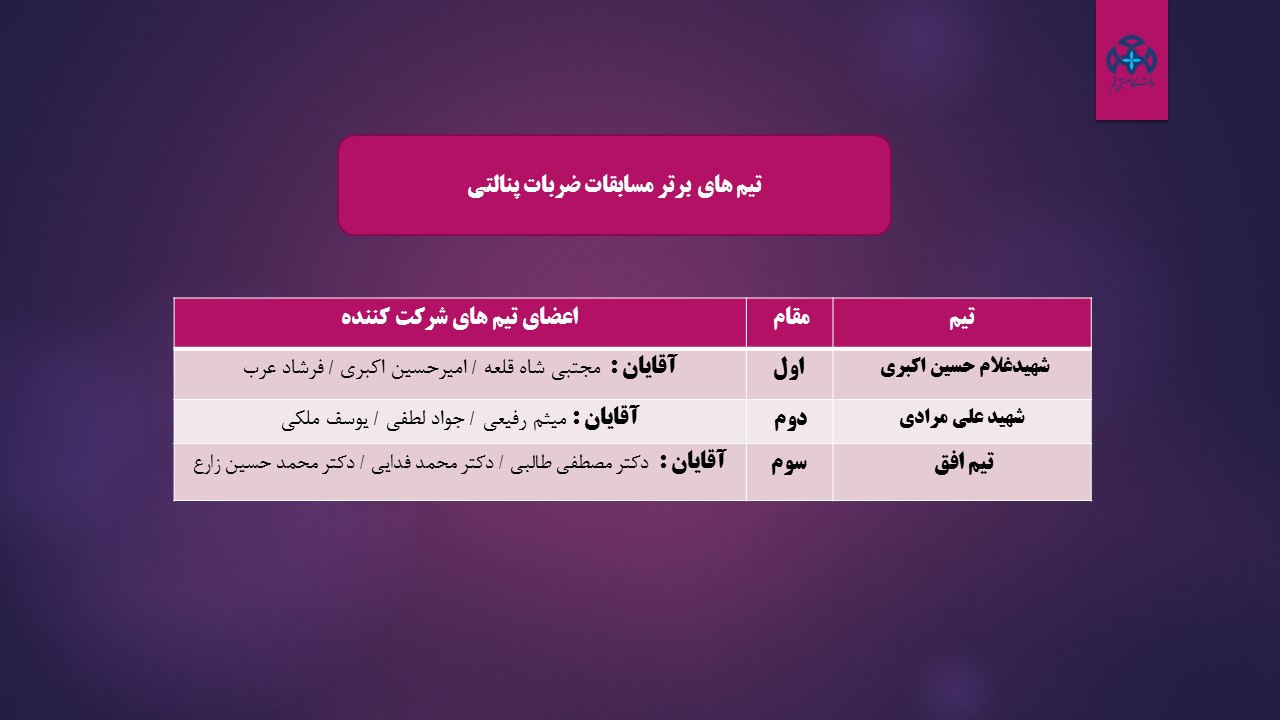 تیم های برتر مسابقات ضربات پنالتی

| تیم | مقام | اعضای تیم های شرکت کننده |
|---|---|---|
| شهیدغلام حسین اکبری | اول | آقایان : مجتبی شاه قلعه / امیرحسین اکبری / فرشاد عرب |
| شهید علی مرادی | دوم | آقایان : میثم رفیعی / جواد لطفی / یوسف ملکی |
| تیم افق | سوم | آقایان : دکتر مصطفی طالبی / دکتر محمد فدایی / دکتر محمد حسین زارع |